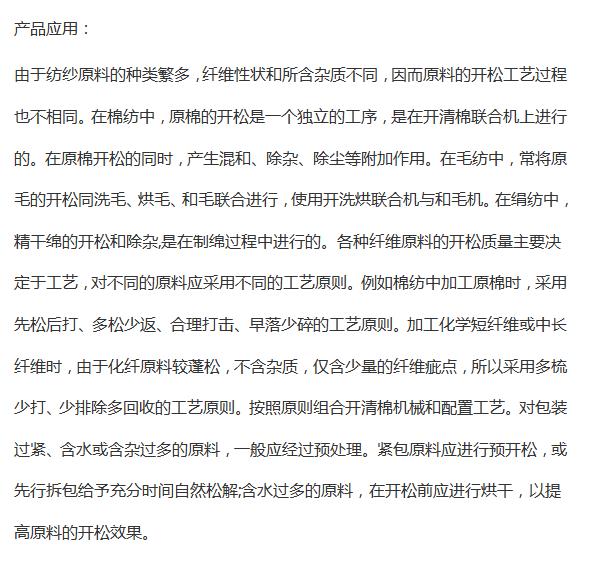 产品应用：

由于纺纱原料的种类繁多，纤维性状和所含杂质不同，因而原料的开松工艺过程也不相同。在棉纺中，原棉的开松是一个独立的工序，是在开清棉联合机上进行的。在原棉开松的同时，产生混和、除杂、除尘等附加作用。在毛纺中，常将原毛的开松同洗毛、烘毛、和毛联合进行，使用开洗烘联合机与和毛机。在绢纺中，精干绵的开松和除杂,是在制绵过程中进行的。各种纤维原料的开松质量主要决定于工艺，对不同的原料应采用不同的工艺原则。例如棉纺中加工原棉时，采用先松后打、多松少返、合理打击、早落少碎的工艺原则。加工化学短纤维或中长纤维时，由于化纤原料较蓬松，不含杂质，仅含少量的纤维疵点，所以采用多梳少打、少排除多回收的工艺原则。按照原则组合开清棉机械和配置工艺。对包装过紧、含水或含杂过多的原料，一般应经过预处理。紧包原料应进行预开松，或先行拆包给予充分时间自然松解;含水过多的原料，在开松前应进行烘干，以提高原料的开松效果。